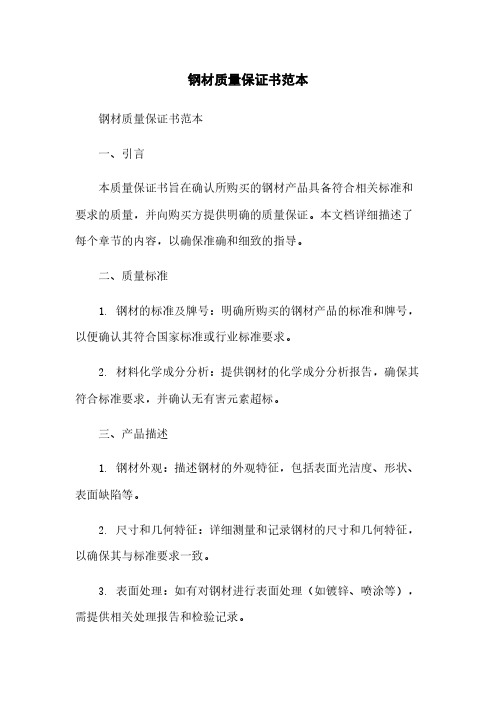 钢材质量保证书范本

钢材质量保证书范本

一、引言

本质量保证书旨在确认所购买的钢材产品具备符合相关标准和要求的质量，并向购买方提供明确的质量保证。本文档详细描述了每个章节的内容，以确保准确和细致的指导。

二、质量标准

1. 钢材的标准及牌号：明确所购买的钢材产品的标准和牌号，以便确认其符合国家标准或行业标准要求。

2. 材料化学成分分析：提供钢材的化学成分分析报告，确保其符合标准要求，并确认无有害元素超标。

三、产品描述

1. 钢材外观：描述钢材的外观特征，包括表面光洁度、形状、表面缺陷等。

2. 尺寸和几何特征：详细测量和记录钢材的尺寸和几何特征，以确保其与标准要求一致。

3. 表面处理：如有对钢材进行表面处理（如镀锌、喷涂等），需提供相关处理报告和检验记录。